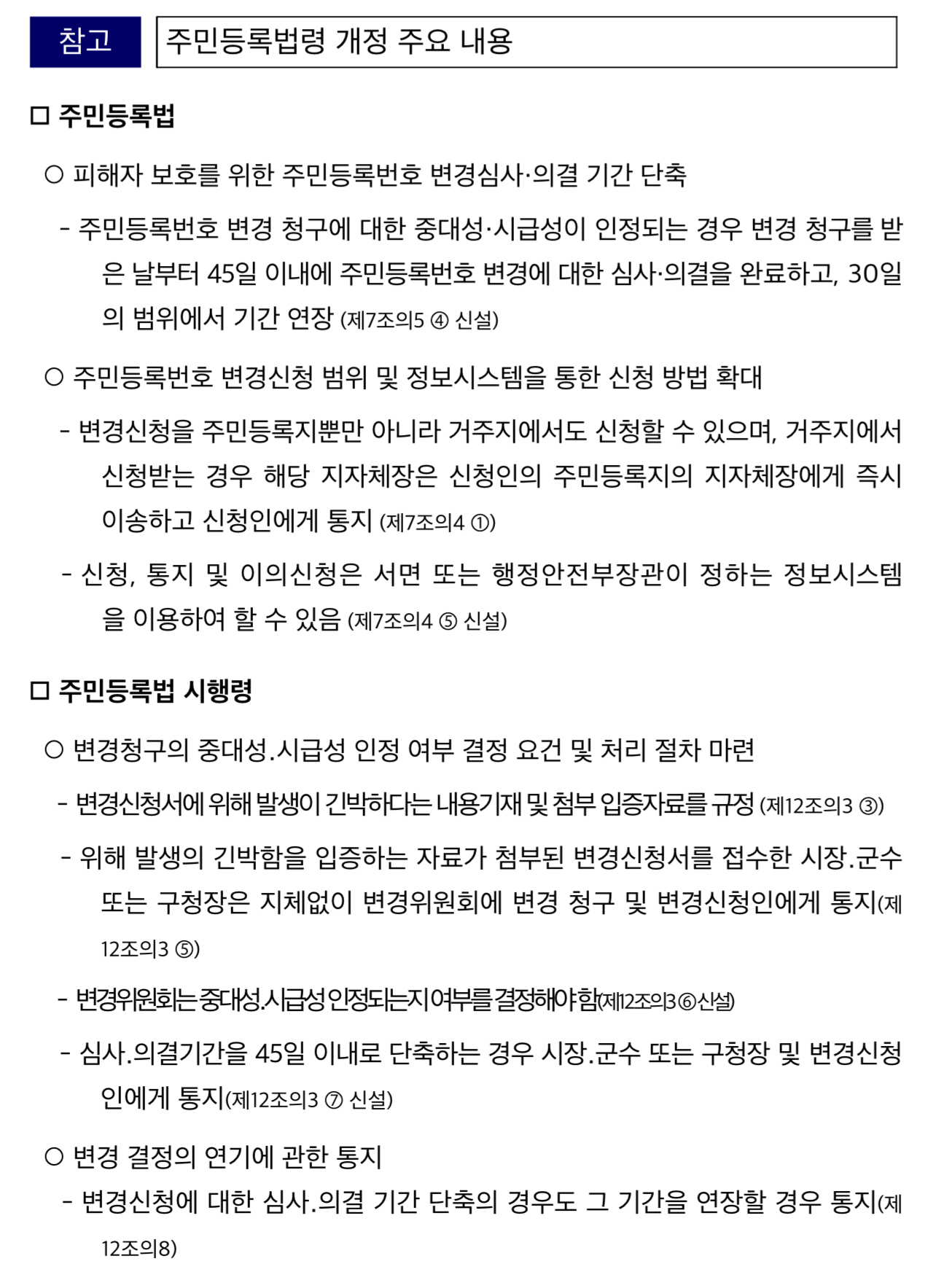 참고 주민등록법령 개정 주요 내용

□ 주민등록법

○ 피해자 보호를 위한 주민등록번호 변경심사·의결 기간 단축

- 주민등록번호 변경 청구에 대한 중대성·시급성이 인정되는 경우 변경 청구를 받은 날부터 45일 이내에 주민등록번호 변경에 대한 심사·의결을 완료하고, 30일의 범위에서 기간 연장 (제7조의5 ④ 신설)

○ 주민등록번호 변경신청 범위 및 정보시스템을 통한 신청 방법 확대

- 변경신청을 주민등록지뿐만 아니라 거주지에서도 신청할 수 있으며, 거주지에서 신청받는 경우 해당 지자체장은 신청인의 주민등록지의 지자체장에게 즉시 이송하고 신청인에게 통지 (제7조의4 ①)

- 신청, 통지 및 이의신청은 서면 또는 행정안전부장관이 정하는 정보시스템을 이용하여 할 수 있음 (제7조의4 ⑤ 신설)

□ 주민등록법 시행령

○ 변경청구의 중대성.시급성 인정 여부 결정 요건 및 처리 절차 마련

- 변경신청서에 위해 발생이 긴박하다는 내용기재 및 첨부 입증자료를 규정 (제12조의3 ③)

- 위해 발생의 긴박함을 입증하는 자료가 첨부된 변경신청서를 접수한 시장.군수 또는 구청장은 지체없이 변경위원회에 변경 청구 및 변경신청인에게 통지(제12조의3 ⑤)

- 변경위원회는 중대성.시급성 인정되는지 여부를 결정해야 함(제12조의3 ⑥ 신설)

- 심사.의결기간을 45일 이내로 단축하는 경우 시장.군수 또는 구청장 및 변경신청인에게 통지(제12조의3 ⑦ 신설)

○ 변경 결정의 연기에 관한 통지

- 변경신청에 대한 심사.의결 기간 단축의 경우도 그 기간을 연장할 경우 통지(제12조의8)